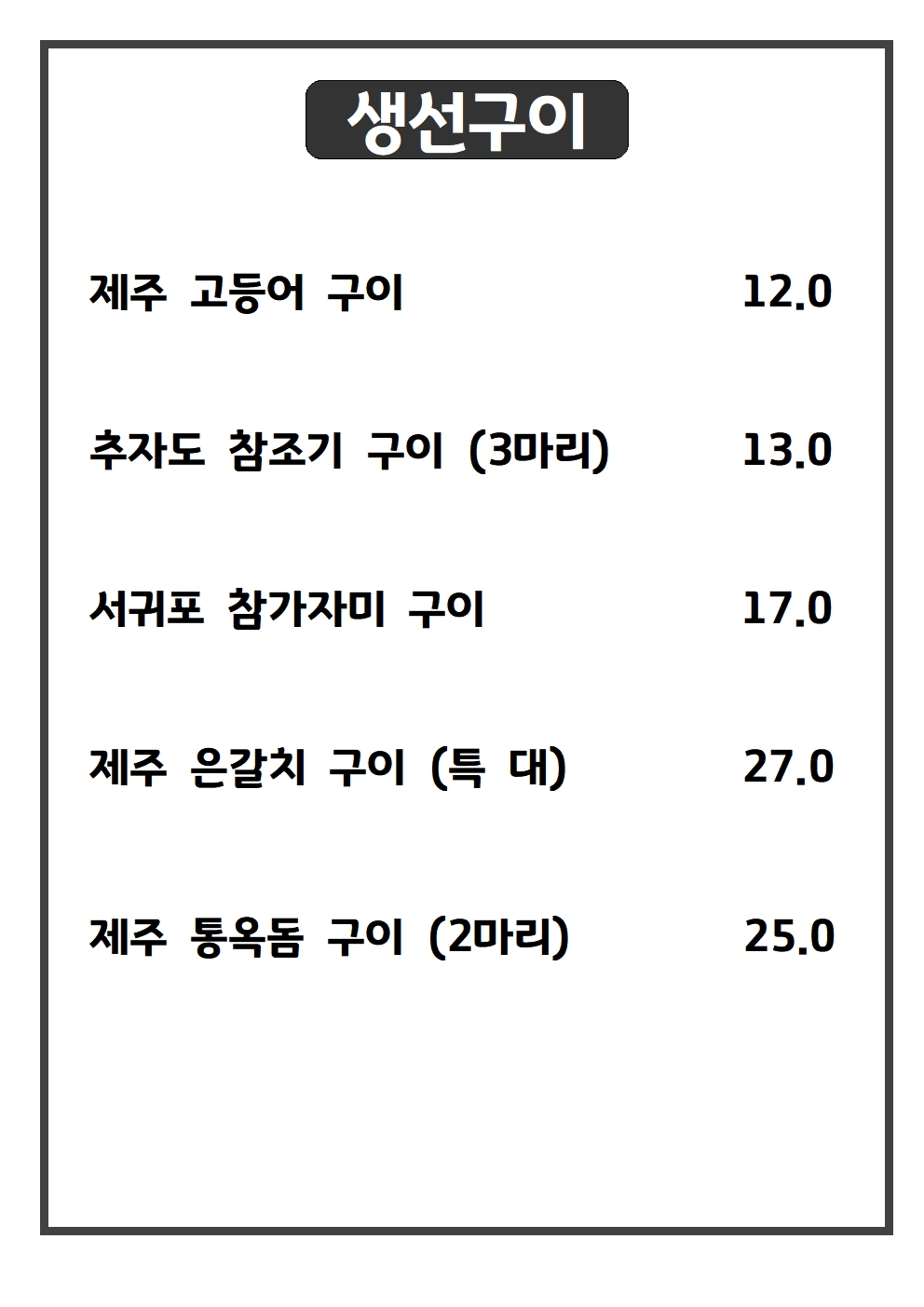 생선구이

제주 고등어 구이 12.0

추자도 참조기 구이 (3마리) 13.0

서귀포 참가자미 구이 17.0

제주 은갈치 구이 (특 대) 27.0

제주 통옥돔 구이 (2마리) 25.0